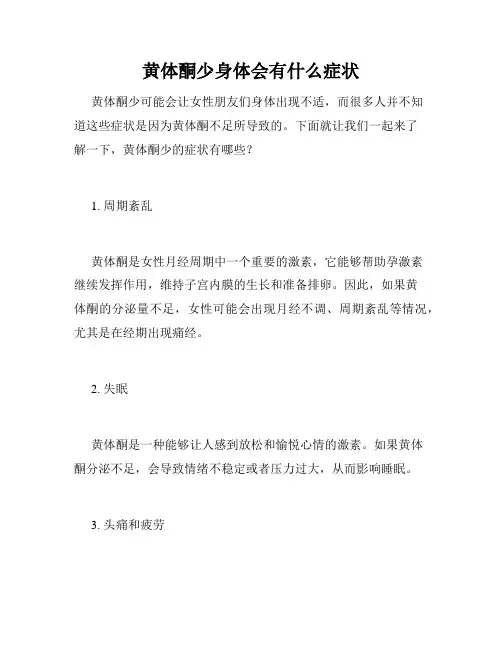 黄体酮少身体会有什么症状

黄体酮少可能会让女性朋友们身体出现不适，而很多人并不知道这些症状是因为黄体酮不足所导致的。下面就让我们一起来了解一下，黄体酮少的症状有哪些？

1. 周期紊乱

黄体酮是女性月经周期中一个重要的激素，它能够帮助孕激素继续发挥作用，维持子宫内膜的生长和准备排卵。因此，如果黄体酮的分泌量不足，女性可能会出现月经不调、周期紊乱等情况，尤其是在经期出现痛经。

2. 失眠

黄体酮是一种能够让人感到放松和愉悦心情的激素。如果黄体酮分泌不足，会导致情绪不稳定或者压力过大，从而影响睡眠。

3. 头痛和疲劳